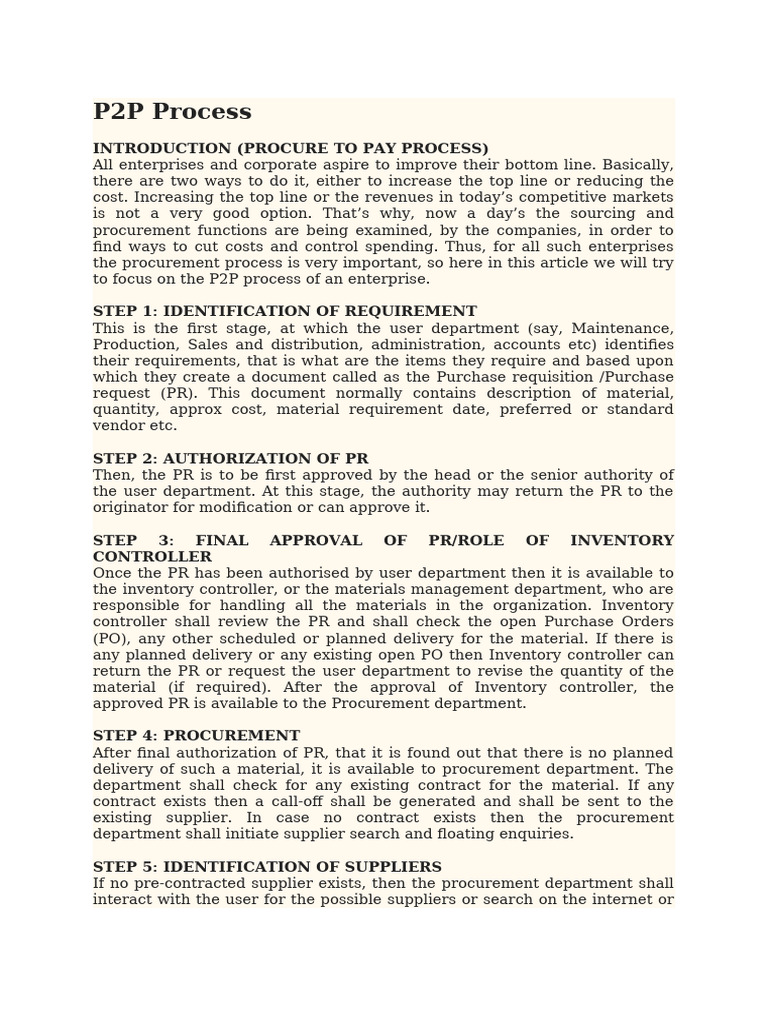 P2P Process

INTRODUCTION (PROCURE TO PAY PROCESS)
All enterprises and corporate aspire to improve their bottom line. Basically, there are two ways to do it, either to increase the top line or reducing the cost. Increasing the top line or the revenues in today's competitive markets is not a very good option. That's why, now a day's the sourcing and procurement functions are being examined, by the companies, in order to find ways to cut costs and control spending. Thus, for all such enterprises the procurement process is very important, so here in this article we will try to focus on the P2P process of an enterprise.

STEP 1: IDENTIFICATION OF REQUIREMENT
This is the first stage, at which the user department (say, Maintenance, Production, Sales and distribution, administration, accounts etc) identifies their requirements, that is what are the items they require and based upon which they create a document called as the Purchase requisition /Purchase request (PR). This document normally contains description of material, quantity, approx cost, material requirement date, preferred or standard vendor etc.

STEP 2: AUTHORIZATION OF PR
Then, the PR is to be first approved by the head or the senior authority of the user department. At this stage, the authority may return the PR to the originator for modification or can approve it.

STEP 3: FINAL APPROVAL OF PR/ROLE OF INVENTORY CONTROLLER
Once the PR has been authorised by user department then it is available to the inventory controller, or the materials management department, who are responsible for handling all the materials in the organization. Inventory controller shall review the PR and shall check the open Purchase Orders (PO), any other scheduled or planned delivery for the material. If there is any planned delivery or any existing open PO then Inventory controller can return the PR or request the user department to revise the quantity of the material (if required). After the approval of Inventory controller, the approved PR is available to the Procurement department.

STEP 4: PROCUREMENT
After final authorization of PR, that it is found out that there is no planned delivery of such a material, it is available to procurement department. The department shall check for any existing contract for the material. If any contract exists then a call-off shall be generated and shall be sent to the existing supplier. In case no contract exists then the procurement department shall initiate supplier search and floating enquiries.

STEP 5: IDENTIFICATION OF SUPPLIERS
If no pre-contracted supplier exists, then the procurement department shall interact with the user for the possible suppliers or search on the internet or